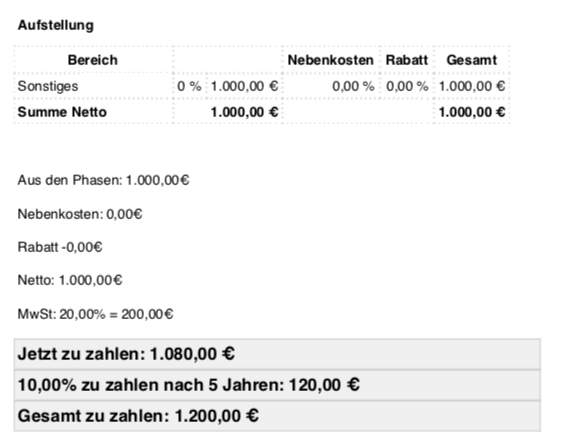 Aufstellung

| Bereich | | | Nebenkosten | Rabatt | Gesamt |
|---|---|---|---|---|---|
| Sonstiges | 0 % | 1.000,00 € | 0,00 % | 0,00 % | 1.000,00 € |
| Summe Netto | | 1.000,00 € | | | 1.000,00 € |

Aus den Phasen: 1.000,00€

Nebenkosten: 0,00€

Rabatt -0,00€

Netto: 1.000,00€

MwSt: 20,00% = 200,00€

Jetzt zu zahlen: 1.080,00 €

10,00% zu zahlen nach 5 Jahren: 120,00 €

Gesamt zu zahlen: 1.200,00 €